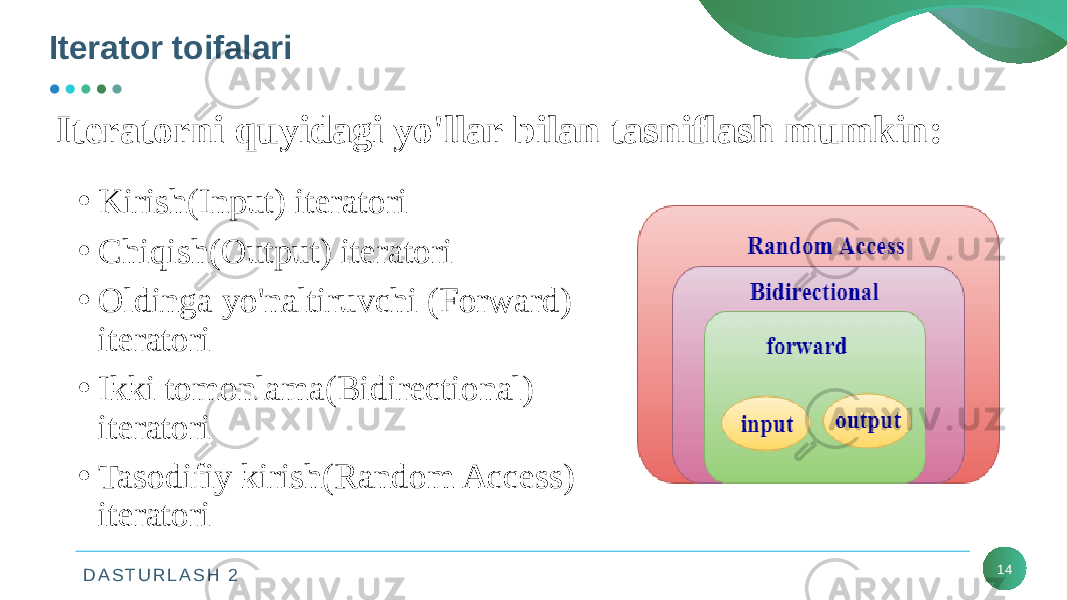 Iterator toifalari

Iteratorni quyidagi yo'llar bilan tasniflash mumkin:

• Kirish(Input) iteratori
• Chiqish(Output) iteratori
• Oldinga yo'naltiruvchi (Forward) iteratori
• Ikki tomonlama(Bidirectional) iteratori
• Tasodifiy kirish(Random Access) iteratori

Random Access
Bidirectional
forward
input
output

DASTURLASH 2

14

ARXIV.UZ